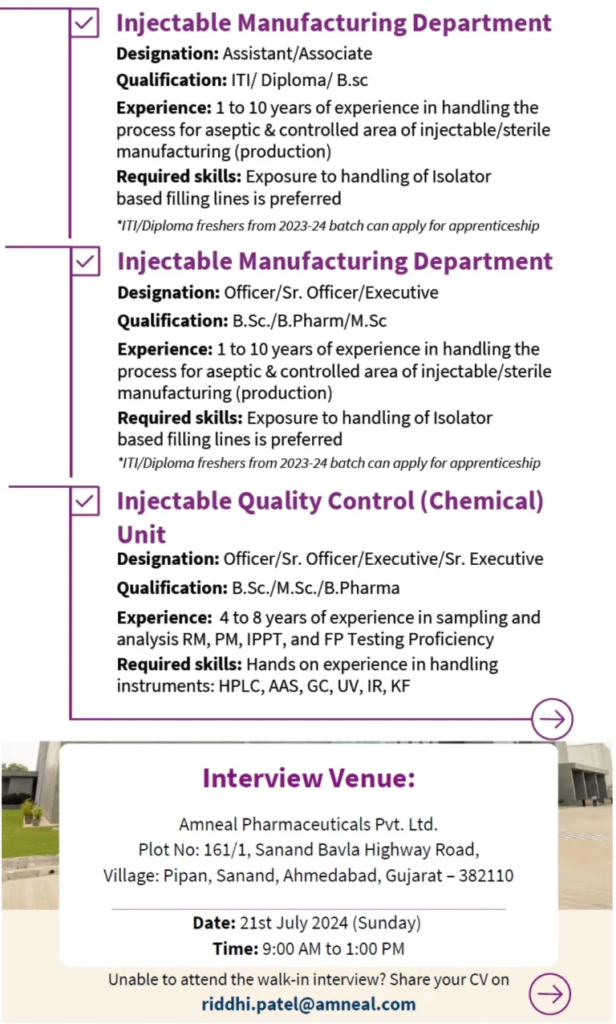 Injectable Manufacturing Department

Designation: Assistant/Associate

Qualification: ITI/ Diploma/ B.sc

Experience: 1 to 10 years of experience in handling the process for aseptic & controlled area of injectable/sterile manufacturing (production)

Required skills: Exposure to handling of Isolator based filling lines is preferred

*ITI/Diploma freshers from 2023-24 batch can apply for apprenticeship

Injectable Manufacturing Department

Designation: Officer/Sr. Officer/Executive

Qualification: B.Sc./B.Pharm/M.Sc

Experience: 1 to 10 years of experience in handling the process for aseptic & controlled area of injectable/sterile manufacturing (production)

Required skills: Exposure to handling of Isolator based filling lines is preferred

*ITI/Diploma freshers from 2023-24 batch can apply for apprenticeship

Injectable Quality Control (Chemical) Unit

Designation: Officer/Sr. Officer/Executive/Sr. Executive

Qualification: B.Sc./M.Sc./B.Pharma

Experience: 4 to 8 years of experience in sampling and analysis RM, PM, IPPT, and FP Testing Proficiency

Required skills: Hands on experience in handling instruments: HPLC, AAS, GC, UV, IR, KF

Interview Venue:

Amneal Pharmaceuticals Pvt. Ltd.
Plot No: 161/1, Sanand Bavla Highway Road,
Village: Pipan, Sanand, Ahmedabad, Gujarat – 382110

Date: 21st July 2024 (Sunday)
Time: 9:00 AM to 1:00 PM

Unable to attend the walk-in interview? Share your CV on
riddhi.patel@amneal.com